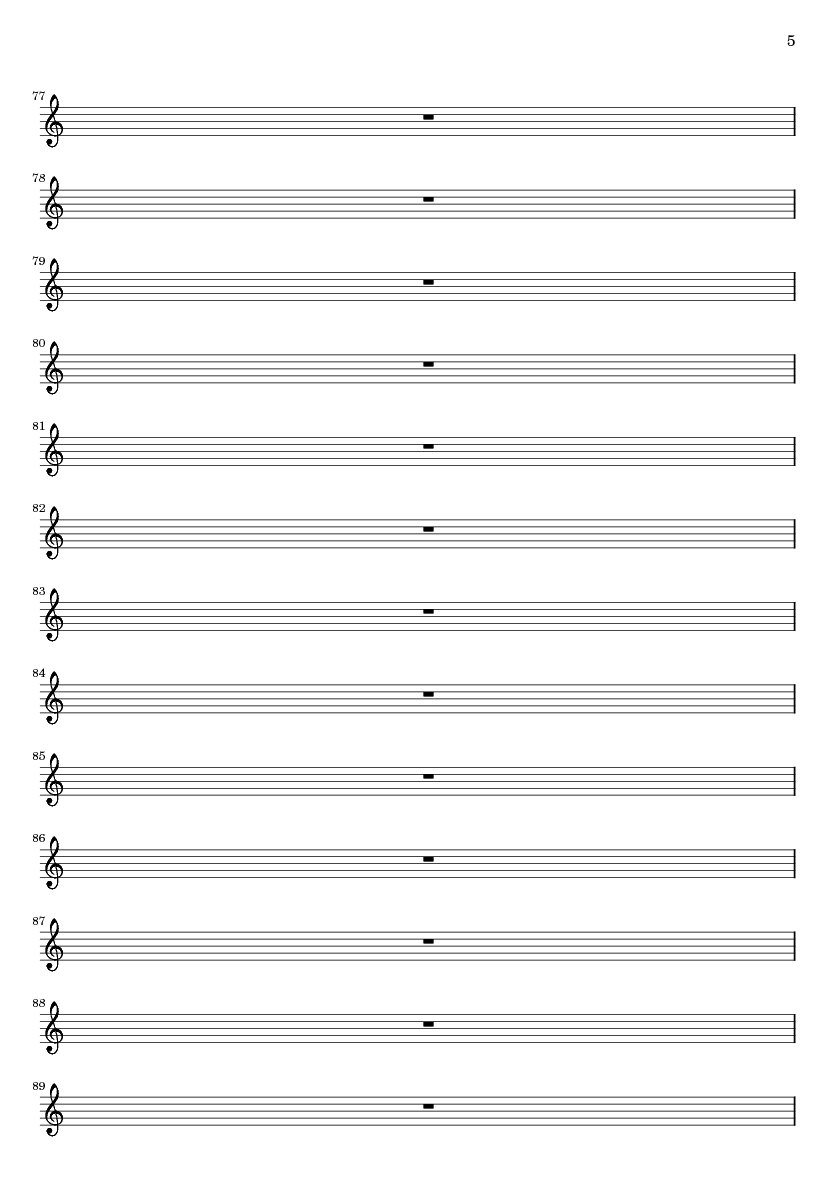 5

77

78

79

80

81

82

83

84

85

86

87

88

89